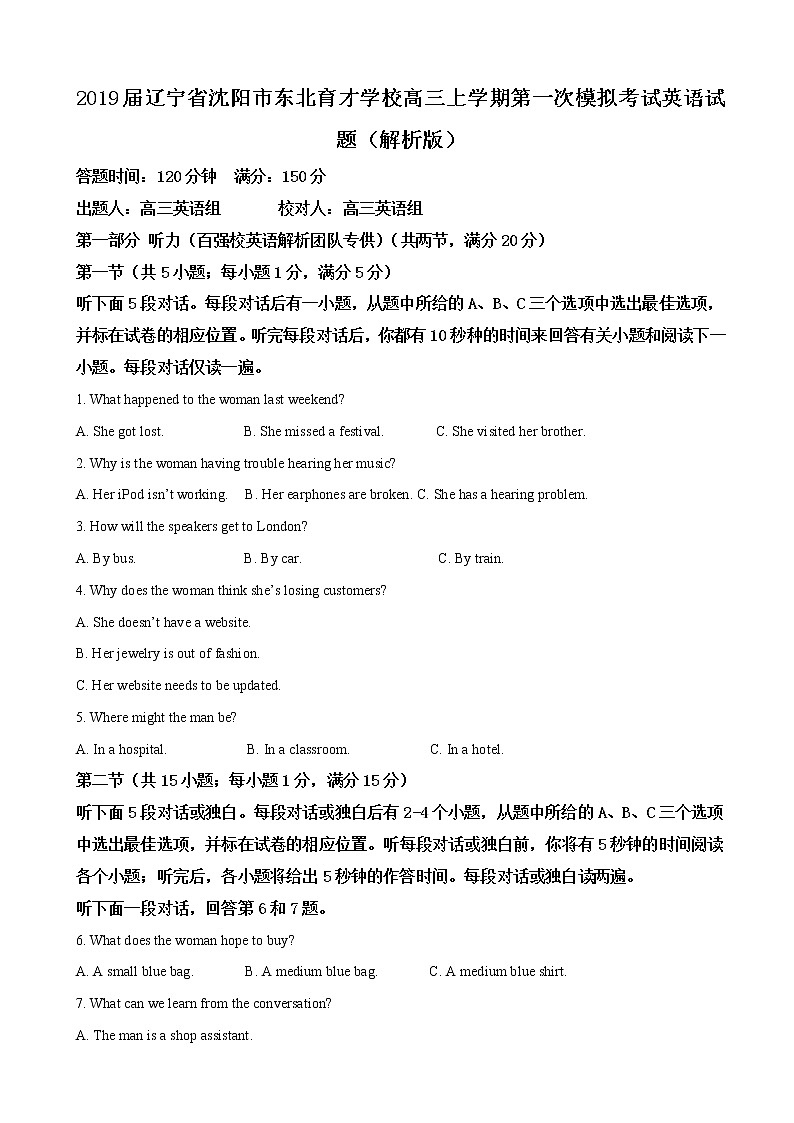 2019届辽宁省沈阳市东北育才学校高三上学期第一次模拟考试英语试题（解析版）

答题时间：120分钟　满分：150分

出题人：高三英语组　　　校对人：高三英语组

第一部分 听力（百强校英语解析团队专供）（共两节，满分20分）

第一节（共5小题；每小题1分，满分5分）

听下面5段对话。每段对话后有一小题，从题中所给的A、B、C三个选项中选出最佳选项，并标在试卷的相应位置。听完每段对话后，你都有10秒钟的时间来回答有关小题和阅读下一小题。每段对话仅读一遍。

1. What happened to the woman last weekend?

A. She got lost.　　B. She missed a festival.　　C. She visited her brother.

2. Why is the woman having trouble hearing her music?

A. Her iPod isn't working.　B. Her earphones are broken. C. She has a hearing problem.

3. How will the speakers get to London?

A. By bus.　　B. By car.　　C. By train.

4. Why does the woman think she's losing customers?

A. She doesn't have a website.

B. Her jewelry is out of fashion.

C. Her website needs to be updated.

5. Where might the man be?

A. In a hospital.　　B. In a classroom.　　C. In a hotel.

第二节（共15小题；每小题1分，满分15分）

听下面5段对话或独白。每段对话或独白后有2-4个小题，从题中所给的A、B、C三个选项中选出最佳选项，并标在试卷的相应位置。听每段对话或独白前，你将有5秒钟的时间阅读各个小题；听完后，各小题将给出5秒钟的作答时间。每段对话或独白读两遍。

听下面一段对话，回答第6和7题。

6. What does the woman hope to buy?

A. A small blue bag.　　B. A medium blue bag.　　C. A medium blue shirt.

7. What can we learn from the conversation?

A. The man is a shop assistant.